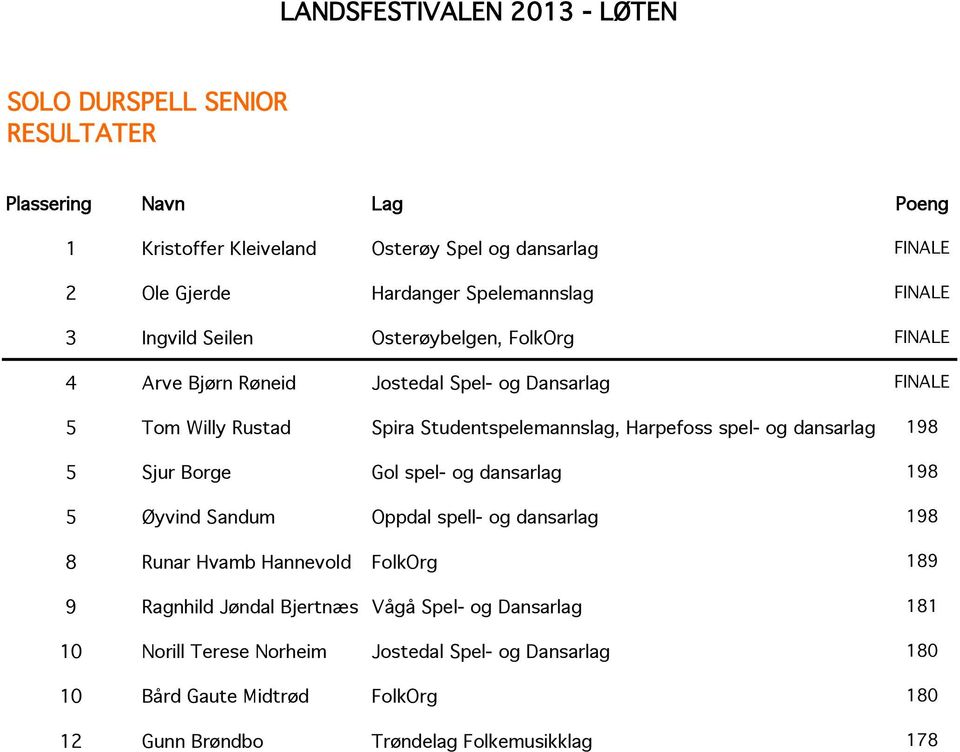 LANDSFESTIVALEN 2013 - LØTEN

SOLO DURSPELL SENIOR
RESULTATER

| Plassering | Navn | Lag | Poeng |
|---|---|---|---|
| 1 | Kristoffer Kleiveland | Osterøy Spel og dansarlag | FINALE |
| 2 | Ole Gjerde | Hardanger Spelemannslag | FINALE |
| 3 | Ingvild Seilen | Osterøybelgen, FolkOrg | FINALE |
| 4 | Arve Bjørn Røneid | Jostedal Spel- og Dansarlag | FINALE |
| 5 | Tom Willy Rustad | Spira Studentspelemannslag, Harpefoss spel- og dansarlag | 198 |
| 5 | Sjur Borge | Gol spel- og dansarlag | 198 |
| 5 | Øyvind Sandum | Oppdal spell- og dansarlag | 198 |
| 8 | Runar Hvamb Hannevold | FolkOrg | 189 |
| 9 | Ragnhild Jøndal Bjertnæs | Vågå Spel- og Dansarlag | 181 |
| 10 | Norill Terese Norheim | Jostedal Spel- og Dansarlag | 180 |
| 10 | Bård Gaute Midtrød | FolkOrg | 180 |
| 12 | Gunn Brøndbo | Trøndelag Folkemusikklag | 178 |